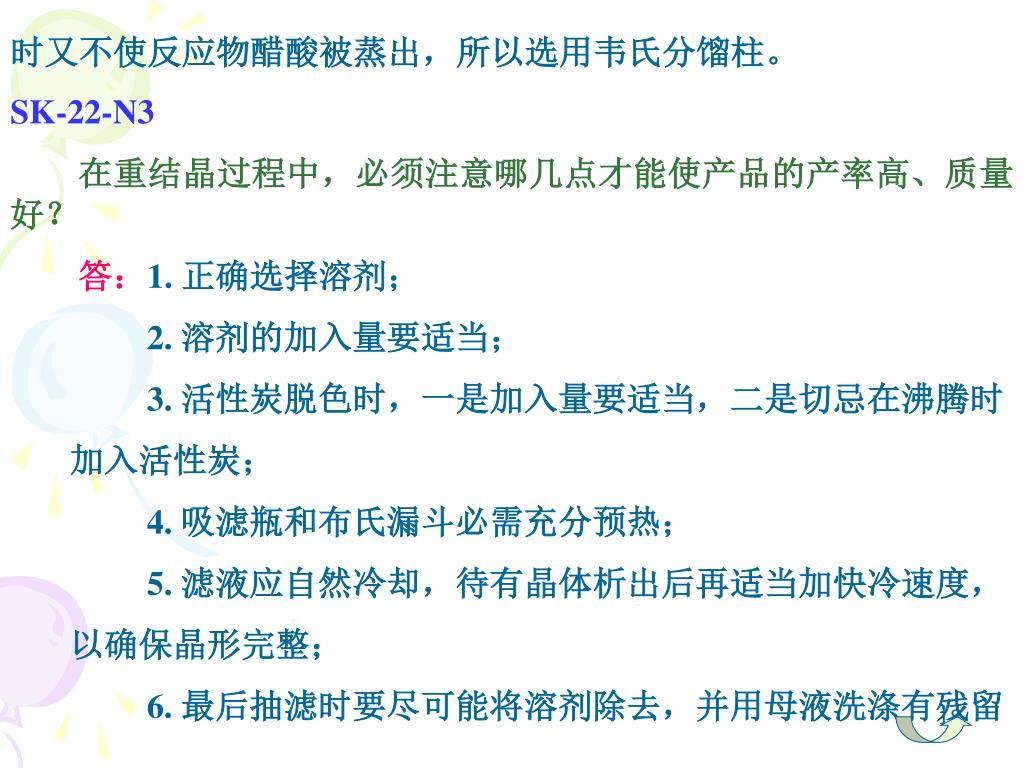 时又不使反应物醋酸被蒸出，所以选用韦氏分馏柱。

SK-22-N3

在重结晶过程中，必须注意哪几点才能使产品的产率高、质量好？

答：1. 正确选择溶剂；

2. 溶剂的加入量要适当；

3. 活性炭脱色时，一是加入量要适当，二是切忌在沸腾时加入活性炭；

4. 吸滤瓶和布氏漏斗必需充分预热；

5. 滤液应自然冷却，待有晶体析出后再适当加快冷速度，以确保晶形完整；

6. 最后抽滤时要尽可能将溶剂除去，并用母液洗涤有残留